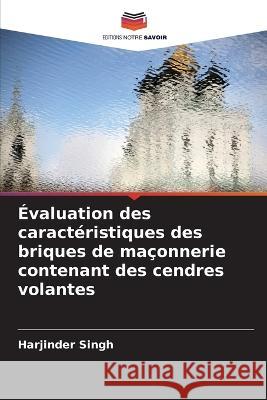 EDITIONS NOTRE SAVOIR

Évaluation des caractéristiques des briques de maçonnerie contenant des cendres volantes

Harjinder Singh

Kraina Książek